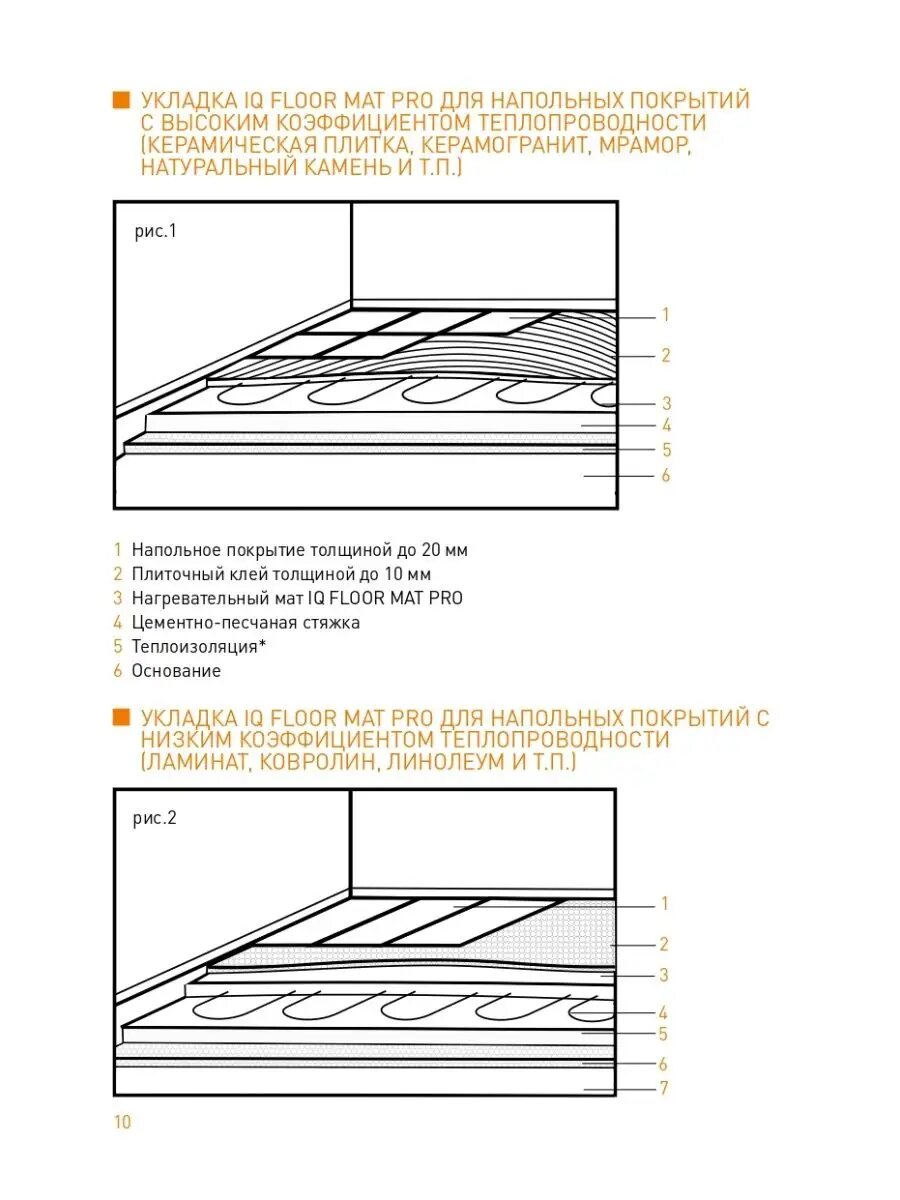 УКЛАДКА IQ FLOOR MAT PRO ДЛЯ НАПОЛЬНЫХ ПОКРЫТИЙ С ВЫСОКИМ КОЭФФИЦИЕНТОМ ТЕПЛОПРОВОДНОСТИ (КЕРАМИЧЕСКАЯ ПЛИТКА, КЕРАМОГРАНИТ, МРАМОР, НАТУРАЛЬНЫЙ КАМЕНЬ И Т.П.)

рис.1

1
2
3
4
5
6

1 Напольное покрытие толщиной до 20 мм
2 Плиточный клей толщиной до 10 мм
3 Нагревательный мат IQ FLOOR MAT PRO
4 Цементно-песчаная стяжка
5 Теплоизоляция*
6 Основание

УКЛАДКА IQ FLOOR MAT PRO ДЛЯ НАПОЛЬНЫХ ПОКРЫТИЙ С НИЗКИМ КОЭФФИЦИЕНТОМ ТЕПЛОПРОВОДНОСТИ (ЛАМИНАТ, КОВРОЛИН, ЛИНОЛЕУМ И Т.П.)

рис.2

1
2
3
4
5
6
7

10